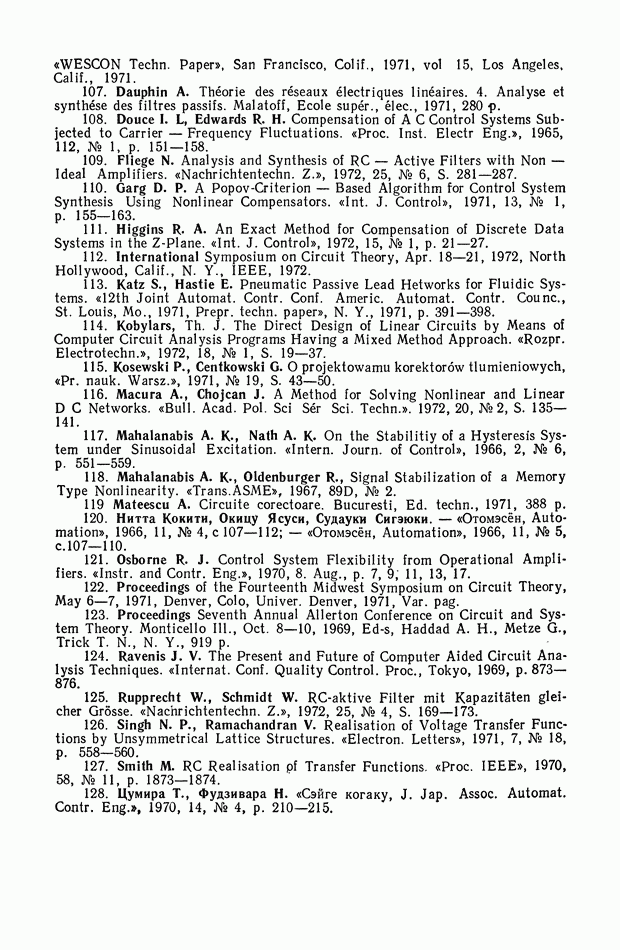 «WESCON Techn. Paper», San Francisco, Colif., 1971, vol 15, Los Angeles, Calif., 1971.

107. Dauphin A. Théorie des réseaux électriques linéaires. 4. Analyse et synthése des filtres passifs. Malatoff, Ecole supér., élec., 1971, 280 p.

108. Douce I. L, Edwards R. H. Compensation of A C Control Systems Subjected to Carrier — Frequency Fluctuations. «Proc. Inst. Electr Eng.», 1965, 112, № 1, p. 151—158.

109. Fliege N. Analysis and Synthesis of RC — Active Filters with Non — Ideal Amplifiers. «Nachrichtentechn. Z.», 1972, 25, № 6, S. 281—287.

110. Garg D. P. A Popov-Criterion — Based Algorithm for Control System Synthesis Using Nonlinear Compensators. «Int. J. Control», 1971, 13, № 1, p. 155—163.

111. Higgins R. A. An Exact Method for Compensation of Discrete Data Systems in the Z-Plane. «Int. J. Control», 1972, 15, № 1, p. 21—27.

112. International Symposium on Circuit Theory, Apr. 18—21, 1972, North Hollywood, Calif., N. Y., IEEE, 1972.

113. Katz S., Hastie E. Pneumatic Passive Lead Hetworks for Fluidic Systems. «12th Joint Automat. Contr. Conf. Americ. Automat. Contr. Counc., St. Louis, Mo., 1971, Prepr. techn. paper», N. Y., 1971, p. 391—398.

114. Kobylars, Th. J. The Direct Design of Linear Circuits by Means of Computer Circuit Analysis Programs Having a Mixed Method Approach. «Rozpr. Electrotechn.», 1972, 18, № 1, S. 19—37.

115. Kosewski P., Centkowski G. O projektowamu korektorów tlumieniowych, «Pr. nauk. Warsz.», 1971, № 19, S. 43—50.

116. Macura A., Chojcan J. A Method for Solving Nonlinear and Linear D C Networks. «Bull. Acad. Pol. Sci Sér Sci. Techn.». 1972, 20, № 2, S. 135—141.

117. Mahalanabis A. K., Nath A. K. On the Stabilitiy of a Hysteresis System under Sinusoidal Excitation. «Intern. Journ. of Control», 1966, 2, № 6, p. 551—559.

118. Mahalanabis A. K., Oldenburger R., Signal Stabilization of a Memory Type Nonlinearity. «Trans.ASME», 1967, 89D, № 2.

119 Mateescu A. Circuite corectoare. Bucuresti, Ed. techn., 1971, 388 p.

120. Нитта Кокити, Окицу Ясуси, Судауки Сигэюки. — «Отомэсён, Automation», 1966, 11, № 4, с 107—112; — «Отомэсён, Automation», 1966, 11, № 5, с.107—110.

121. Osborne R. J. Control System Flexibility from Operational Amplifiers. «Instr. and Contr. Eng.», 1970, 8. Aug., p. 7, 9, 11, 13, 17.

122. Proceedings of the Fourteenth Midwest Symposium on Circuit Theory, May 6—7, 1971, Denver, Colo, Univer. Denver, 1971, Var. pag.

123. Proceedings Seventh Annual Allerton Conference on Circuit and System Theory. Monticello Ill., Oct. 8—10, 1969, Ed-s, Haddad A. H., Metze G., Trick T. N., N. Y., 919 p.

124. Ravenis J. V. The Present and Future of Computer Aided Circuit Analysis Techniques. «Internat. Conf. Quality Control. Proc., Tokyo, 1969, p. 873—876.

125. Rupprecht W., Schmidt W. RC-aktive Filter mit Kapazitäten gleicher Grösse. «Nachrichtentechn. Z.», 1972, 25, № 4, S. 169—173.

126. Singh N. P., Ramachandran V. Realisation of Voltage Transfer Functions by Unsymmetrical Lattice Structures. «Electron. Letters», 1971, 7, № 18, p. 558—560.

127. Smith M. RC Realisation of Transfer Functions. «Proc. IEEE», 1970, 58, № 11, p. 1873—1874.

128. Цумира Т., Фудзивара Н. «Сэйге когаку, J. Jap. Assoc. Automat. Contr. Eng.», 1970, 14, № 4, p. 210—215.